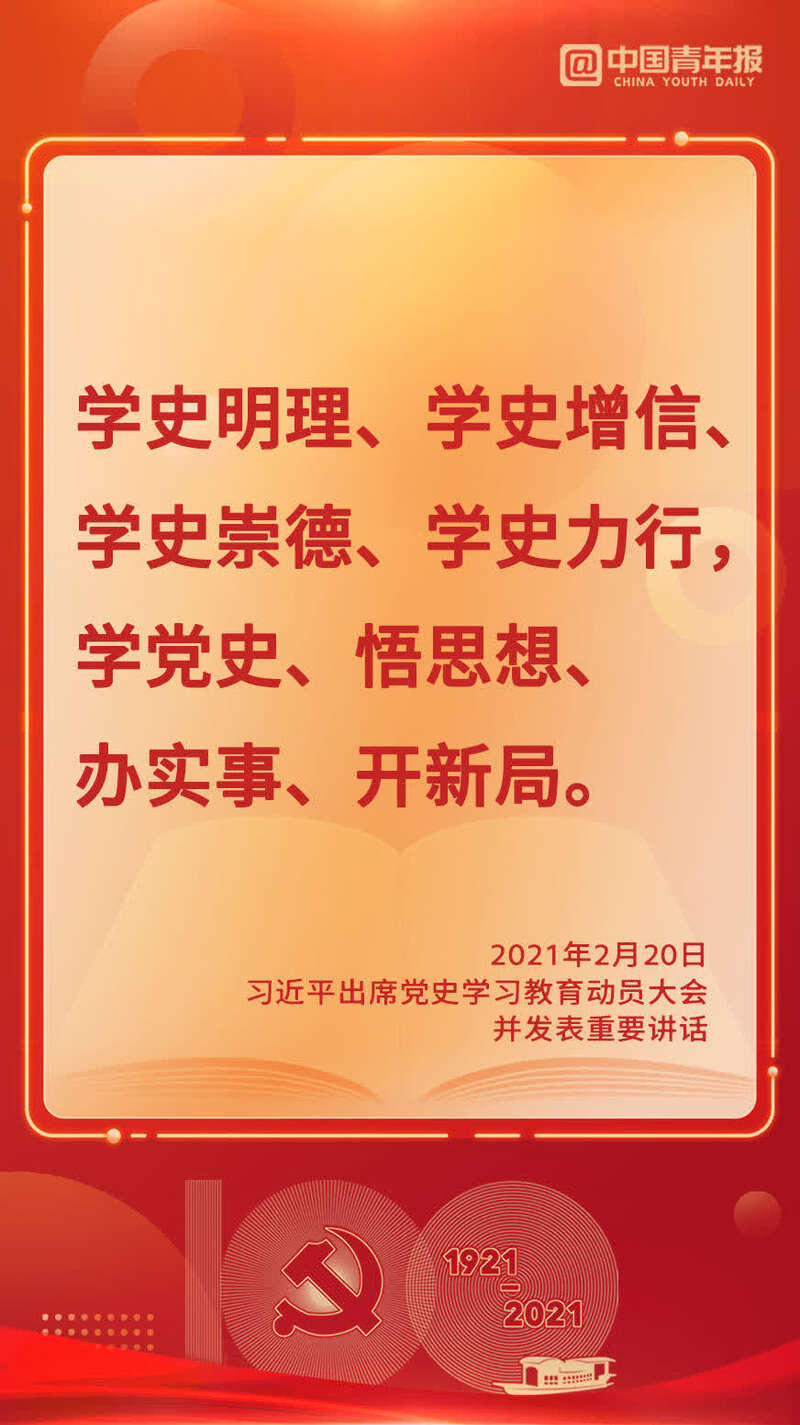 @中国青年报
CHINA YOUTH DAILY

学史明理、学史增信、学史崇德、学史力行，学党史、悟思想、办实事、开新局。

2021年2月20日
习近平出席党史学习教育动员大会
并发表重要讲话

1921
—
2021